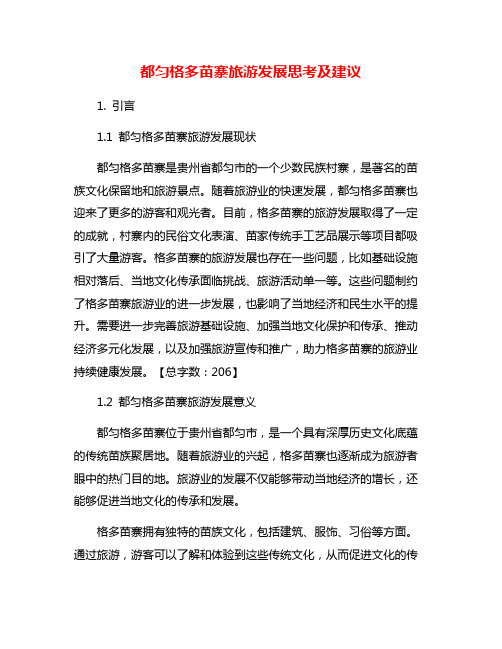 都匀格多苗寨旅游发展思考及建议

1. 引言

1.1 都匀格多苗寨旅游发展现状

都匀格多苗寨是贵州省都匀市的一个少数民族村寨，是著名的苗族文化保留地和旅游景点。随着旅游业的快速发展，都匀格多苗寨也迎来了更多的游客和观光者。目前，格多苗寨的旅游发展取得了一定的成就，村寨内的民俗文化表演、苗家传统手工艺品展示等项目都吸引了大量游客。格多苗寨的旅游发展也存在一些问题，比如基础设施相对落后、当地文化传承面临挑战、旅游活动单一等。这些问题制约了格多苗寨旅游业的进一步发展，也影响了当地经济和民生水平的提升。需要进一步完善旅游基础设施、加强当地文化保护和传承、推动经济多元化发展，以及加强旅游宣传和推广，助力格多苗寨的旅游业持续健康发展。【总字数：206】

1.2 都匀格多苗寨旅游发展意义

都匀格多苗寨位于贵州省都匀市，是一个具有深厚历史文化底蕴的传统苗族聚居地。随着旅游业的兴起，格多苗寨也逐渐成为旅游者眼中的热门目的地。旅游业的发展不仅能够带动当地经济的增长，还能够促进当地文化的传承和发展。

格多苗寨拥有独特的苗族文化，包括建筑、服饰、习俗等方面。通过旅游，游客可以了解和体验到这些传统文化，从而促进文化的传